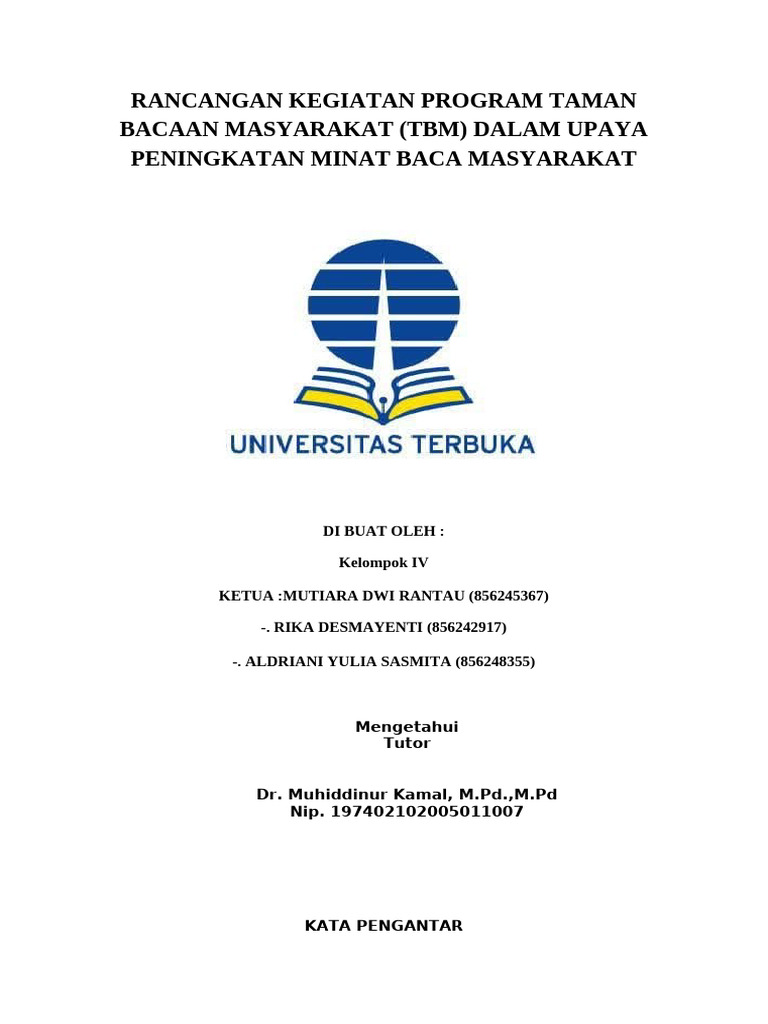 RANCANGAN KEGIATAN PROGRAM TAMAN BACAAN MASYARAKAT (TBM) DALAM UPAYA PENINGKATAN MINAT BACA MASYARAKAT

UNIVERSITAS TERBUKA

DI BUAT OLEH :

Kelompok IV

KETUA :MUTIARA DWI RANTAU (856245367)

-. RIKA DESMAYENTI (856242917)

-. ALDRIANI YULIA SASMITA (856248355)

Mengetahui
Tutor

Dr. Muhiddinur Kamal, M.Pd.,M.Pd
Nip. 197402102005011007

KATA PENGANTAR